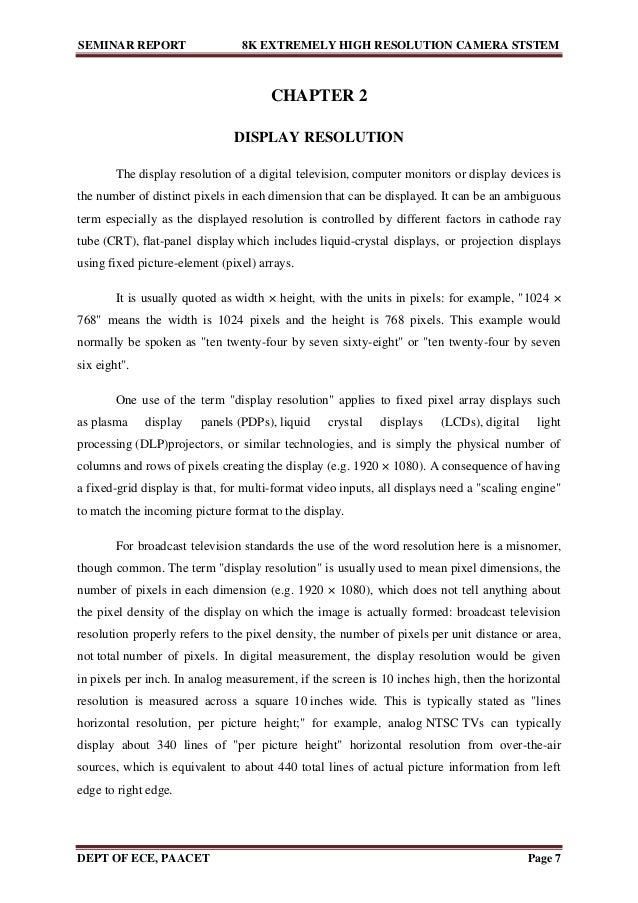 SEMINAR REPORT 8K EXTREMELY HIGH RESOLUTION CAMERA STSTEM

CHAPTER 2

DISPLAY RESOLUTION

The display resolution of a digital television, computer monitors or display devices is the number of distinct pixels in each dimension that can be displayed. It can be an ambiguous term especially as the displayed resolution is controlled by different factors in cathode ray tube (CRT), flat-panel display which includes liquid-crystal displays, or projection displays using fixed picture-element (pixel) arrays.

It is usually quoted as width × height, with the units in pixels: for example, "1024 × 768" means the width is 1024 pixels and the height is 768 pixels. This example would normally be spoken as "ten twenty-four by seven sixty-eight" or "ten twenty-four by seven six eight".

One use of the term "display resolution" applies to fixed pixel array displays such as plasma display panels (PDPs), liquid crystal displays (LCDs), digital light processing (DLP)projectors, or similar technologies, and is simply the physical number of columns and rows of pixels creating the display (e.g. 1920 × 1080). A consequence of having a fixed-grid display is that, for multi-format video inputs, all displays need a "scaling engine" to match the incoming picture format to the display.

For broadcast television standards the use of the word resolution here is a misnomer, though common. The term "display resolution" is usually used to mean pixel dimensions, the number of pixels in each dimension (e.g. 1920 × 1080), which does not tell anything about the pixel density of the display on which the image is actually formed: broadcast television resolution properly refers to the pixel density, the number of pixels per unit distance or area, not total number of pixels. In digital measurement, the display resolution would be given in pixels per inch. In analog measurement, if the screen is 10 inches high, then the horizontal resolution is measured across a square 10 inches wide. This is typically stated as "lines horizontal resolution, per picture height;" for example, analog NTSC TVs can typically display about 340 lines of "per picture height" horizontal resolution from over-the-air sources, which is equivalent to about 440 total lines of actual picture information from left edge to right edge.

DEPT OF ECE, PAACET Page 7